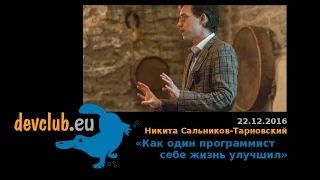 devclub.eu

22.12.2016
Никита Сальников-Тарновский
«Как один программист себе жизнь улучшил»